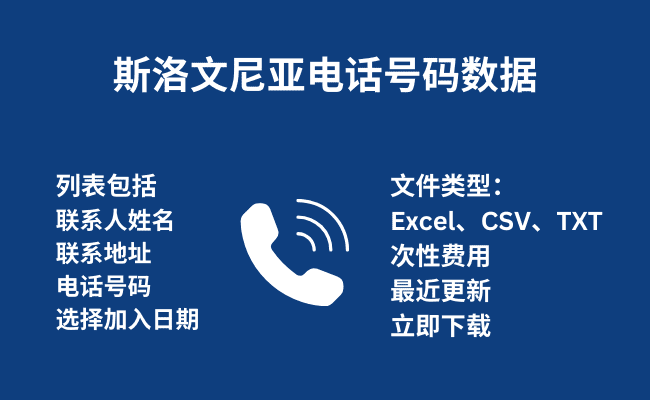 斯洛文尼亚电话号码数据

列表包括
联系人姓名
联系地址
电话号码
选择加入日期

文件类型：
Excel、CSV、TXT
次性费用
最近更新
立即下载